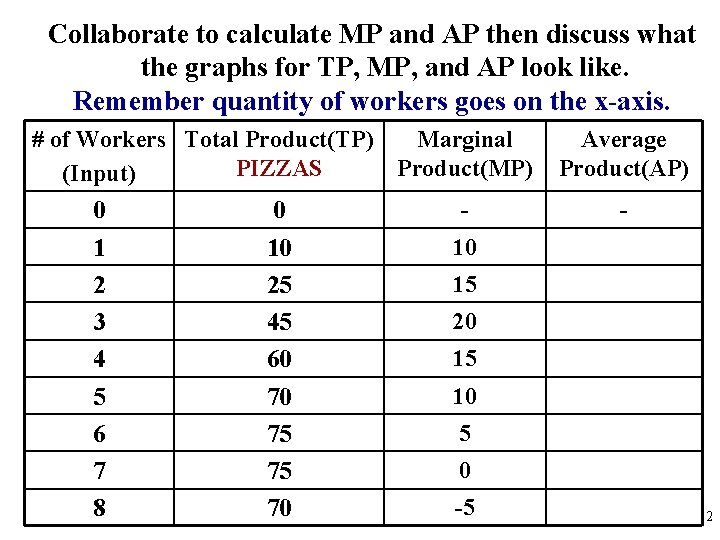 Collaborate to calculate MP and AP then discuss what the graphs for TP, MP, and AP look like.
Remember quantity of workers goes on the x-axis.

| # of Workers (Input) | Total Product(TP) PIZZAS | Marginal Product(MP) | Average Product(AP) |
|---|---|---|---|
| 0 | 0 | - | - |
| 1 | 10 | 10 | |
| 2 | 25 | 15 | |
| 3 | 45 | 20 | |
| 4 | 60 | 15 | |
| 5 | 70 | 10 | |
| 6 | 75 | 5 | |
| 7 | 75 | 0 | |
| 8 | 70 | -5 | |

2